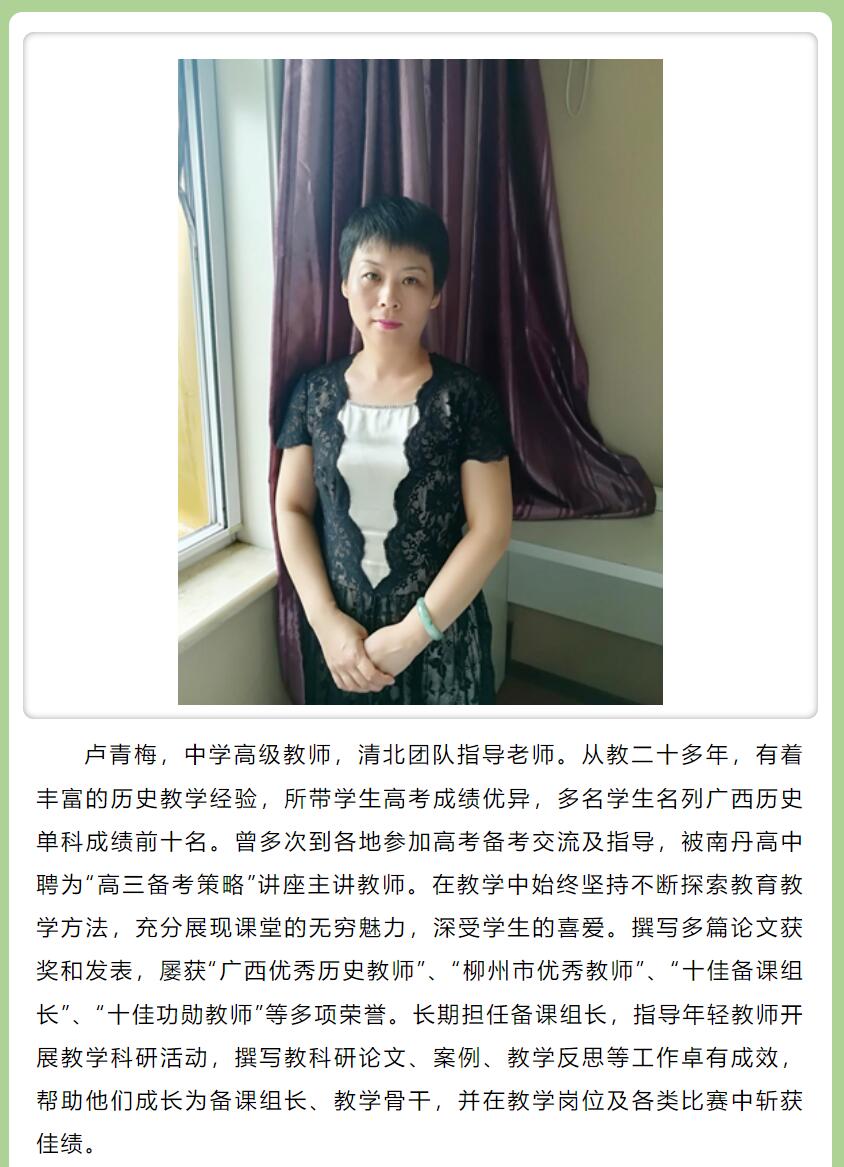 卢青梅，中学高级教师，清北团队指导老师。从教二十多年，有着丰富的历史教学经验，所带学生高考成绩优异，多名学生名列广西历史单科成绩前十名。曾多次到各地参加高考备考交流及指导，被南丹高中聘为“高三备考策略”讲座主讲教师。在教学中始终坚持不断探索教育教学方法，充分展现课堂的无穷魅力，深受学生的喜爱。撰写多篇论文获奖和发表，屡获“广西优秀历史教师”、“柳州市优秀教师”、“十佳备课组长”、“十佳功勋教师”等多项荣誉。长期担任备课组长，指导年轻教师开展教学科研活动，撰写教科研论文、案例、教学反思等工作卓有成效，帮助他们成长为备课组长、教学骨干，并在教学岗位及各类比赛中斩获佳绩。